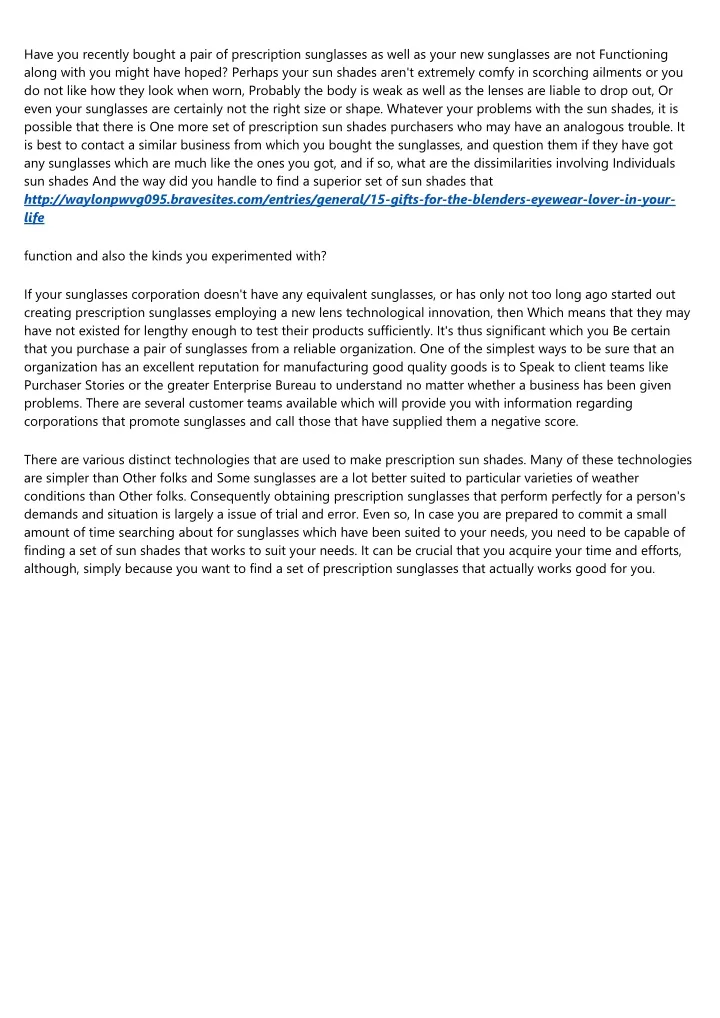 Have you recently bought a pair of prescription sunglasses as well as your new sunglasses are not Functioning along with you might have hoped? Perhaps your sun shades aren't extremely comfy in scorching ailments or you do not like how they look when worn, Probably the body is weak as well as the lenses are liable to drop out, Or even your sunglasses are certainly not the right size or shape. Whatever your problems with the sun shades, it is possible that there is One more set of prescription sun shades purchasers who may have an analogous trouble. It is best to contact a similar business from which you bought the sunglasses, and question them if they have got any sunglasses which are much like the ones you got, and if so, what are the dissimilarities involving Individuals sun shades And the way did you handle to find a superior set of sun shades that http://waylonpwvg095.bravesites.com/entries/general/15-gifts-for-the-blenders-eyewear-lover-in-your-life

function and also the kinds you experimented with?

If your sunglasses corporation doesn't have any equivalent sunglasses, or has only not too long ago started out creating prescription sunglasses employing a new lens technological innovation, then Which means that they may have not existed for lengthy enough to test their products sufficiently. It's thus significant which you Be certain that you purchase a pair of sunglasses from a reliable organization. One of the simplest ways to be sure that an organization has an excellent reputation for manufacturing good quality goods is to Speak to client teams like Purchaser Stories or the greater Enterprise Bureau to understand no matter whether a business has been given problems. There are several customer teams available which will provide you with information regarding corporations that promote sunglasses and call those that have supplied them a negative score.

There are various distinct technologies that are used to make prescription sun shades. Many of these technologies are simpler than Other folks and Some sunglasses are a lot better suited to particular varieties of weather conditions than Other folks. Consequently obtaining prescription sunglasses that perform perfectly for a person's demands and situation is largely a issue of trial and error. Even so, In case you are prepared to commit a small amount of time searching about for sunglasses which have been suited to your needs, you need to be capable of finding a set of sun shades that works to suit your needs. It can be crucial that you acquire your time and efforts, although, simply because you want to find a set of prescription sunglasses that actually works good for you.